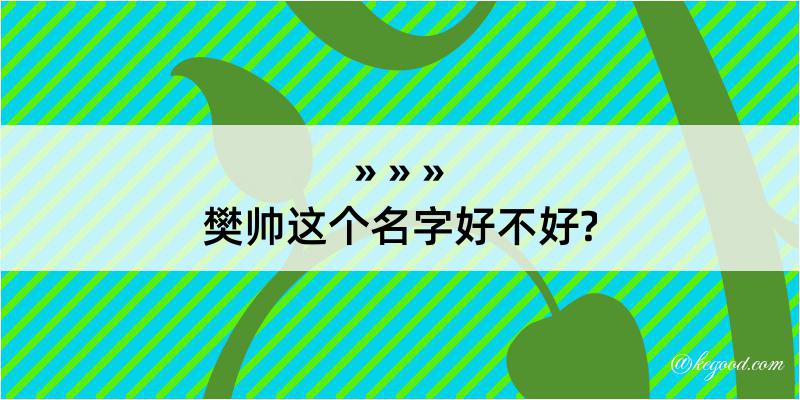 » » »
樊帅这个名字好不好?

@kegood.com